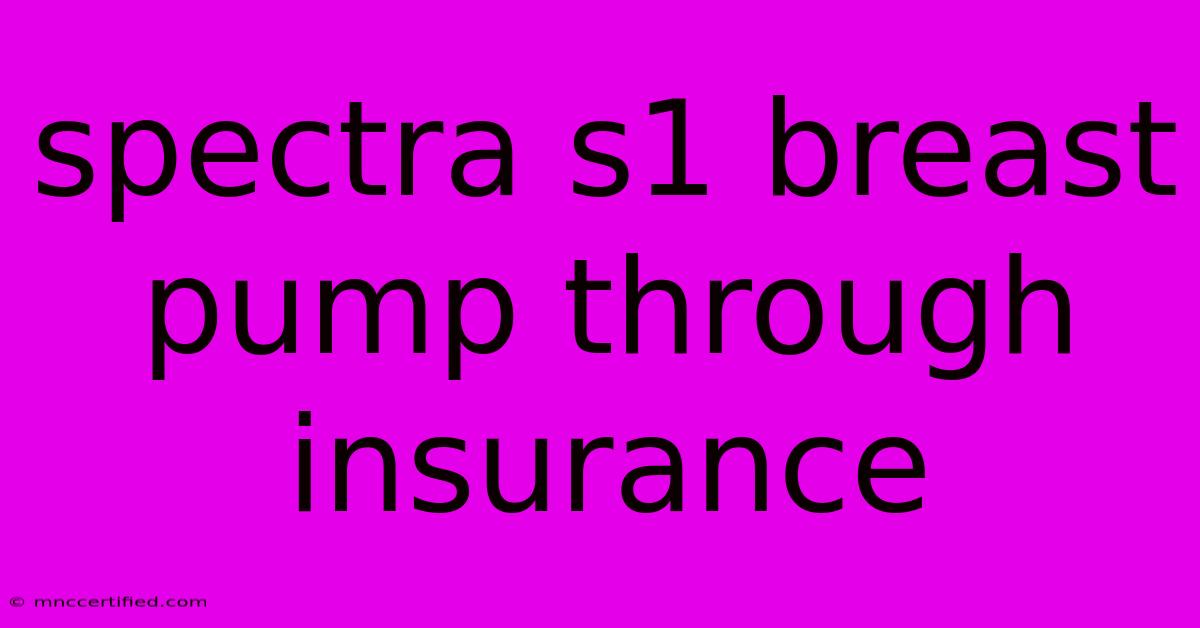 spectra s1 breast pump through insurance

© mnccertified.com